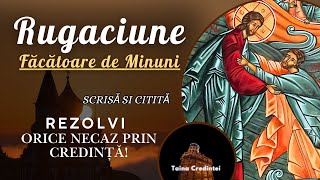 Rugaciune
Făcătoare de Minuni

SCRISĂ SI CITITĂ

REZOLVI
ORICE NECAZ PRIN CREDINȚĂ!

Taina Credintei